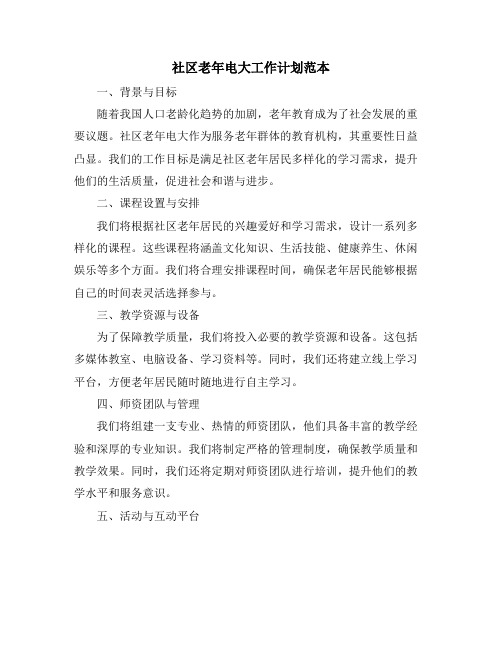 社区老年电大工作计划范本

一、背景与目标

随着我国人口老龄化趋势的加剧，老年教育成为了社会发展的重要议题。社区老年电大作为服务老年群体的教育机构，其重要性日益凸显。我们的工作目标是满足社区老年居民多样化的学习需求，提升他们的生活质量，促进社会和谐与进步。

二、课程设置与安排

我们将根据社区老年居民的兴趣爱好和学习需求，设计一系列多样化的课程。这些课程将涵盖文化知识、生活技能、健康养生、休闲娱乐等多个方面。我们将合理安排课程时间，确保老年居民能够根据自己的时间表灵活选择参与。

三、教学资源与设备

为了保障教学质量，我们将投入必要的教学资源和设备。这包括多媒体教室、电脑设备、学习资料等。同时，我们还将建立线上学习平台，方便老年居民随时随地进行自主学习。

四、师资团队与管理

我们将组建一支专业、热情的师资团队，他们具备丰富的教学经验和深厚的专业知识。我们将制定严格的管理制度，确保教学质量和教学效果。同时，我们还将定期对师资团队进行培训，提升他们的教学水平和服务意识。

五、活动与互动平台